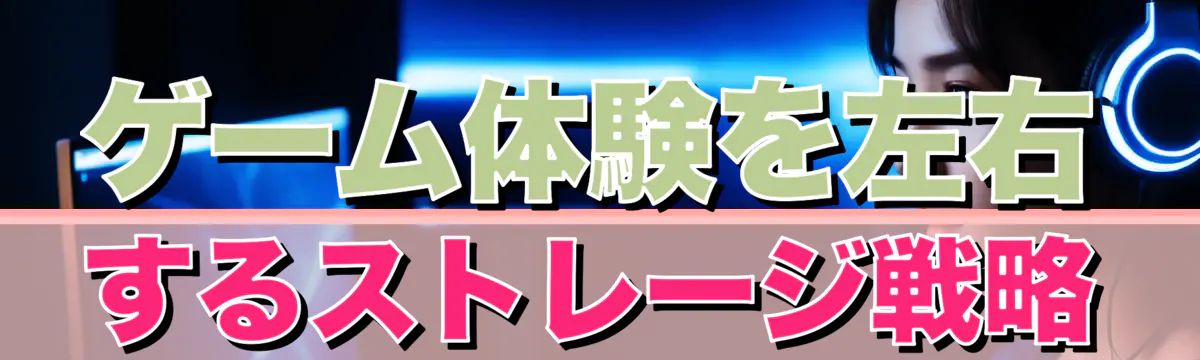 ゲーム体験を左右
するストレージ戦略